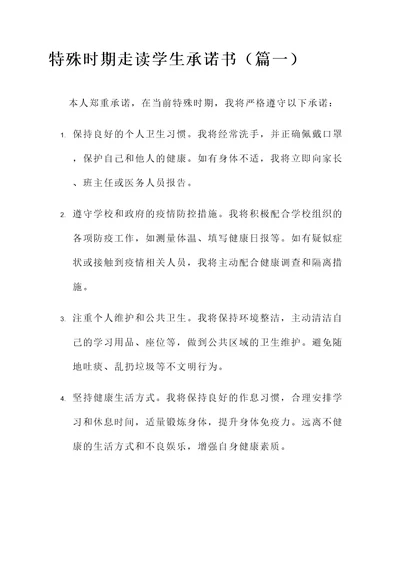 特殊时期走读学生承诺书（篇一）

本人郑重承诺，在当前特殊时期，我将严格遵守以下承诺：

1. 保持良好的个人卫生习惯。我将经常洗手，并正确佩戴口罩，保护自己和他人的健康。如有身体不适，我将立即向家长、班主任或医务人员报告。

2. 遵守学校和政府的疫情防控措施。我将积极配合学校组织的各项防疫工作，如测量体温、填写健康日报等。如有疑似症状或接触到疫情相关人员，我将主动配合健康调查和隔离措施。

3. 注重个人维护和公共卫生。我将保持环境整洁，主动清洁自己的学习用品、座位等，做到公共区域的卫生维护。避免随地吐痰、乱扔垃圾等不文明行为。

4. 坚持健康生活方式。我将保持良好的作息习惯，合理安排学习和休息时间，适量锻炼身体，提升身体免疫力。远离不健康的生活方式和不良娱乐，增强自身健康素质。